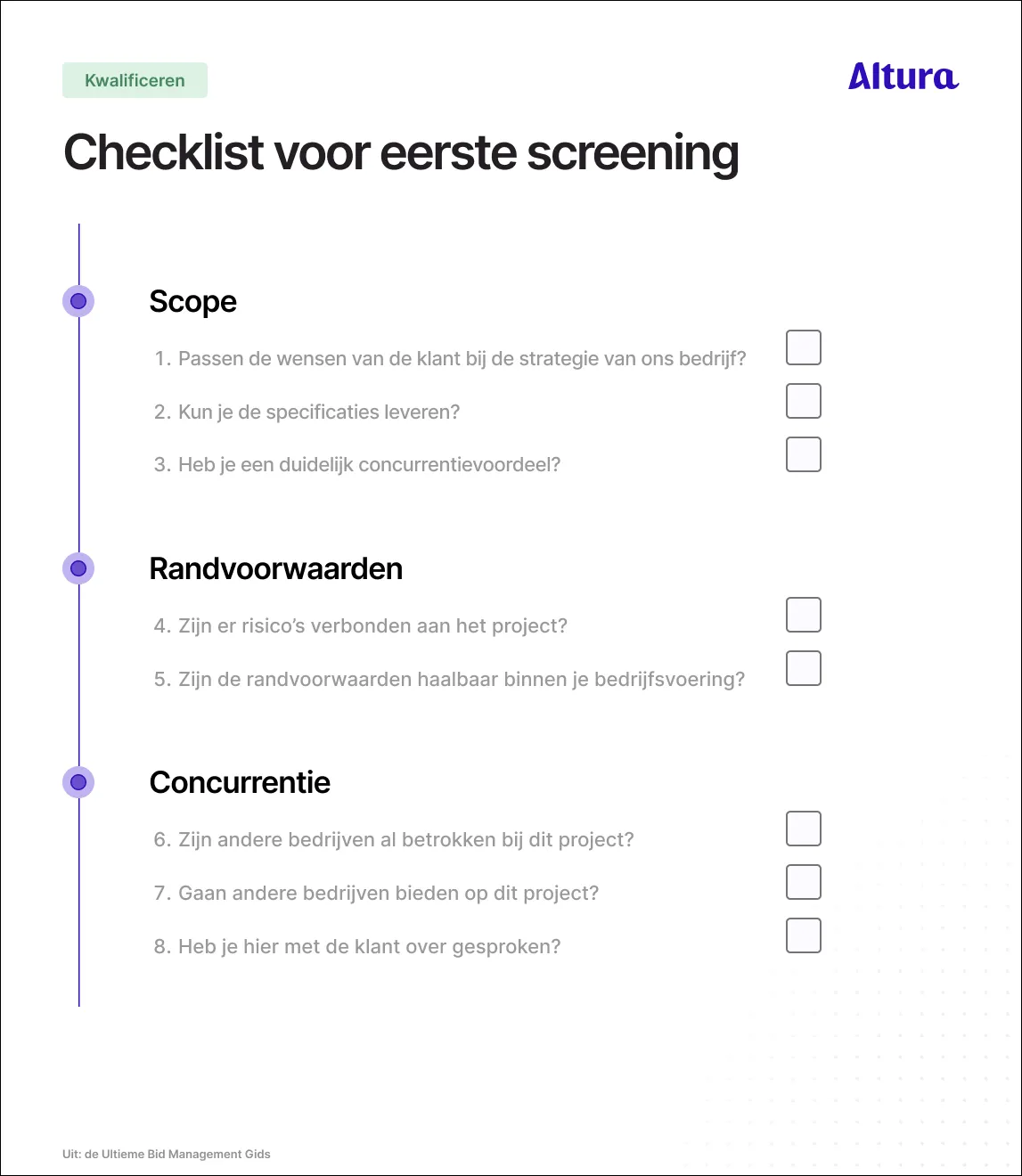 Kwalificeren

Altura

Checklist voor eerste screening

Scope

1. Passen de wensen van de klant bij de strategie van ons bedrijf?

2. Kun je de specificaties leveren?

3. Heb je een duidelijk concurrentievoordeel?

Randvoorwaarden

4. Zijn er risico's verbonden aan het project?

5. Zijn de randvoorwaarden haalbaar binnen je bedrijfsvoering?

Concurrentie

6. Zijn andere bedrijven al betrokken bij dit project?

7. Gaan andere bedrijven bieden op dit project?

8. Heb je hier met de klant over gesproken?

Uit: de Ultieme Bid Management Gids